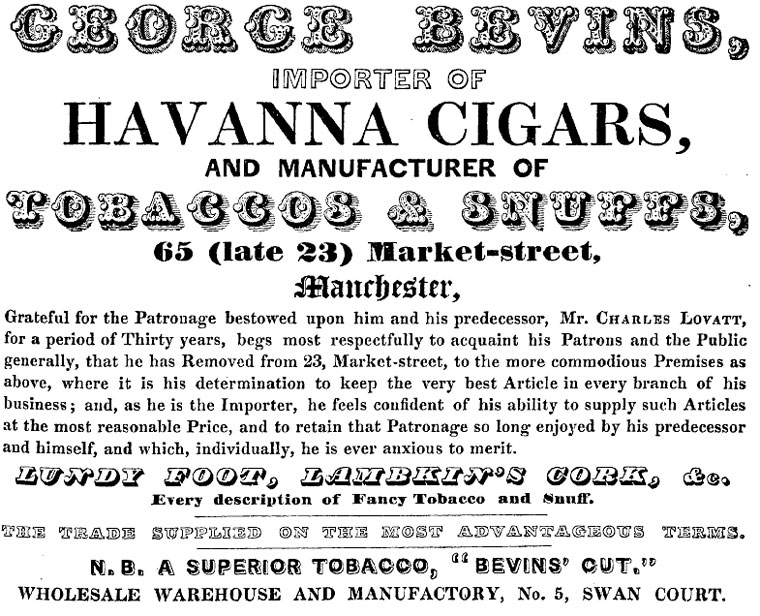 GEORGE BEVINS,

IMPORTER OF

HAVANNA CIGARS,

AND MANUFACTURER OF

TOBACCOS & SNUFFS,

65 (late 23) Market-street,

Manchester,

Grateful for the Patronage bestowed upon him and his predecessor, Mr. CHARLES LOVATT, for a period of Thirty years, begs most respectfully to acquaint his Patrons and the Public generally, that he has Removed from 23, Market-street, to the more commodious Premises as above, where it is his determination to keep the very best Article in every branch of his business; and, as he is the Importer, he feels confident of his ability to supply such Articles at the most reasonable Price, and to retain that Patronage so long enjoyed by his predecessor and himself, and which, individually, he is ever anxious to merit.

LUNDY FOOT, LAMBKIN'S CORK, &c.

Every description of Fancy Tobacco and Snuff.

THE TRADE SUPPLIED ON THE MOST ADVANTAGEOUS TERMS.

N. B. A SUPERIOR TOBACCO, "BEVINS' CUT."

WHOLESALE WAREHOUSE AND MANUFACTORY, No. 5, SWAN COURT.